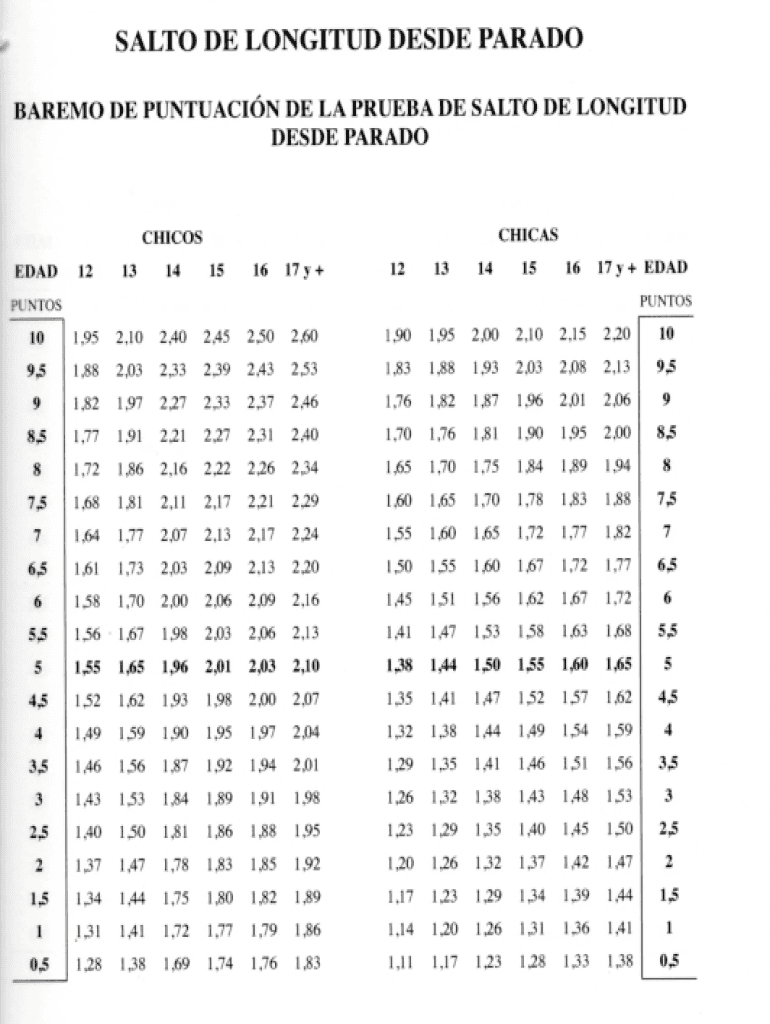 SALTO DE LONGITUD DESDE PARADO

BAREMO DE PUNTUACIÓN DE LA PRUEBA DE SALTO DE LONGITUD DESDE PARADO

CHICOS

| EDAD | 12 | 13 | 14 | 15 | 16 | 17 y + |
|---|---|---|---|---|---|---|
| PUNTOS | | | | | | |
| 10 | 1,95 | 2,10 | 2,40 | 2,45 | 2,50 | 2,60 |
| 9,5 | 1,88 | 2,03 | 2,33 | 2,39 | 2,43 | 2,53 |
| 9 | 1,82 | 1,97 | 2,27 | 2,33 | 2,37 | 2,46 |
| 8,5 | 1,77 | 1,91 | 2,21 | 2,27 | 2,31 | 2,40 |
| 8 | 1,72 | 1,86 | 2,16 | 2,22 | 2,26 | 2,34 |
| 7,5 | 1,68 | 1,81 | 2,11 | 2,17 | 2,21 | 2,29 |
| 7 | 1,64 | 1,77 | 2,07 | 2,13 | 2,17 | 2,24 |
| 6,5 | 1,61 | 1,73 | 2,03 | 2,09 | 2,13 | 2,20 |
| 6 | 1,58 | 1,70 | 2,00 | 2,06 | 2,09 | 2,16 |
| 5,5 | 1,56 | 1,67 | 1,98 | 2,03 | 2,06 | 2,13 |
| 5 | 1,55 | 1,65 | 1,96 | 2,01 | 2,03 | 2,10 |
| 4,5 | 1,52 | 1,62 | 1,93 | 1,98 | 2,00 | 2,07 |
| 4 | 1,49 | 1,59 | 1,90 | 1,95 | 1,97 | 2,04 |
| 3,5 | 1,46 | 1,56 | 1,87 | 1,92 | 1,94 | 2,01 |
| 3 | 1,43 | 1,53 | 1,84 | 1,89 | 1,91 | 1,98 |
| 2,5 | 1,40 | 1,50 | 1,81 | 1,86 | 1,88 | 1,95 |
| 2 | 1,37 | 1,47 | 1,78 | 1,83 | 1,85 | 1,92 |
| 1,5 | 1,34 | 1,44 | 1,75 | 1,80 | 1,82 | 1,89 |
| 1 | 1,31 | 1,41 | 1,72 | 1,77 | 1,79 | 1,86 |
| 0,5 | 1,28 | 1,38 | 1,69 | 1,74 | 1,76 | 1,83 |

CHICAS

| 12 | 13 | 14 | 15 | 16 | 17 y + | EDAD |
|---|---|---|---|---|---|---|
| | | | | | | PUNTOS |
| 1,90 | 1,95 | 2,00 | 2,10 | 2,15 | 2,20 | 10 |
| 1,83 | 1,88 | 1,93 | 2,03 | 2,08 | 2,13 | 9,5 |
| 1,76 | 1,82 | 1,87 | 1,96 | 2,01 | 2,06 | 9 |
| 1,70 | 1,76 | 1,81 | 1,90 | 1,95 | 2,00 | 8,5 |
| 1,65 | 1,70 | 1,75 | 1,84 | 1,89 | 1,94 | 8 |
| 1,60 | 1,65 | 1,70 | 1,78 | 1,83 | 1,88 | 7,5 |
| 1,55 | 1,60 | 1,65 | 1,72 | 1,77 | 1,82 | 7 |
| 1,50 | 1,55 | 1,60 | 1,67 | 1,72 | 1,77 | 6,5 |
| 1,45 | 1,51 | 1,56 | 1,62 | 1,67 | 1,72 | 6 |
| 1,41 | 1,47 | 1,53 | 1,58 | 1,63 | 1,68 | 5,5 |
| 1,38 | 1,44 | 1,50 | 1,55 | 1,60 | 1,65 | 5 |
| 1,35 | 1,41 | 1,47 | 1,52 | 1,57 | 1,62 | 4,5 |
| 1,32 | 1,38 | 1,44 | 1,49 | 1,54 | 1,59 | 4 |
| 1,29 | 1,35 | 1,41 | 1,46 | 1,51 | 1,56 | 3,5 |
| 1,26 | 1,32 | 1,38 | 1,43 | 1,48 | 1,53 | 3 |
| 1,23 | 1,29 | 1,35 | 1,40 | 1,45 | 1,50 | 2,5 |
| 1,20 | 1,26 | 1,32 | 1,37 | 1,42 | 1,47 | 2 |
| 1,17 | 1,23 | 1,29 | 1,34 | 1,39 | 1,44 | 1,5 |
| 1,14 | 1,20 | 1,26 | 1,31 | 1,36 | 1,41 | 1 |
| 1,11 | 1,17 | 1,23 | 1,28 | 1,33 | 1,38 | 0,5 |